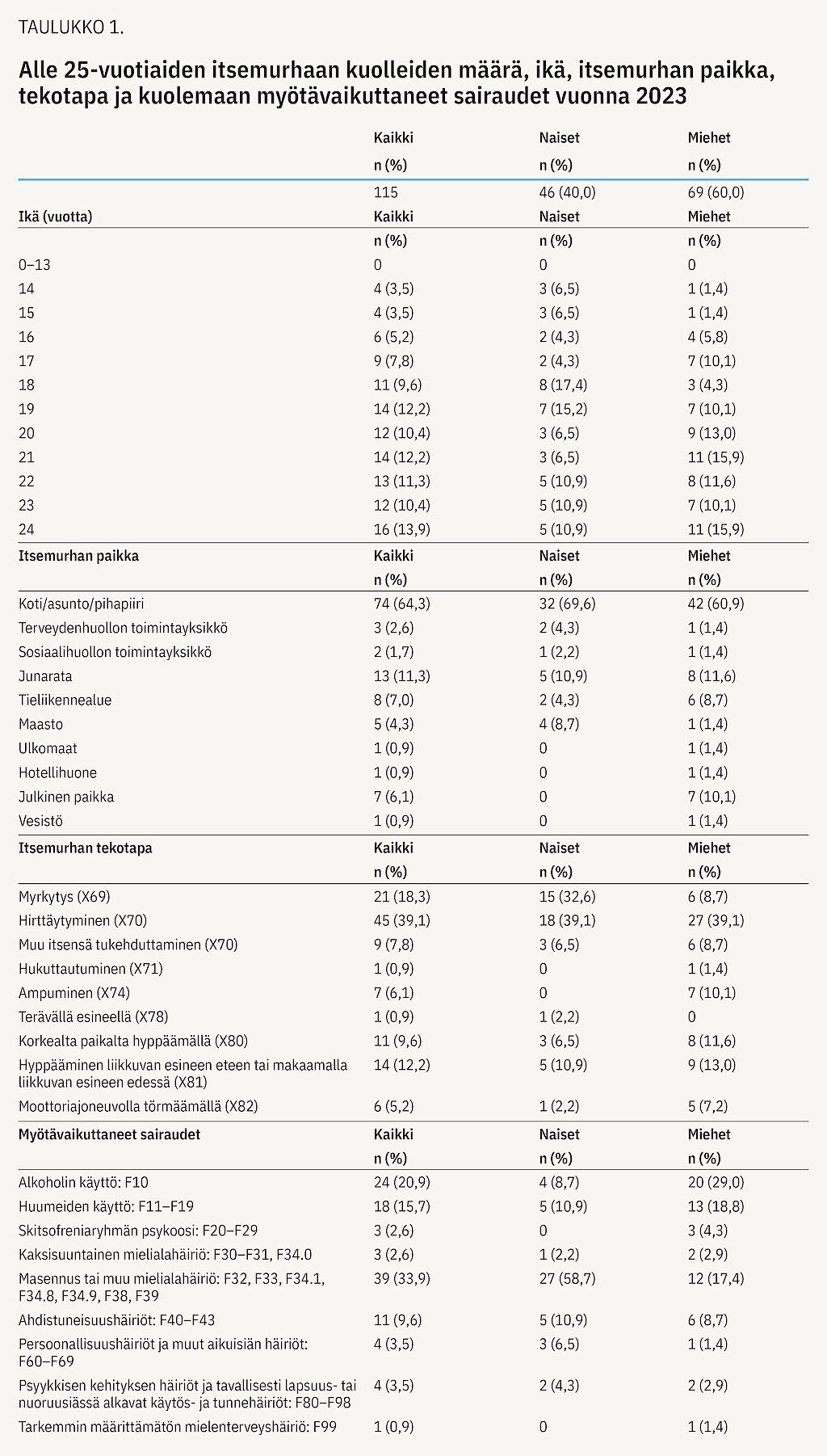 TAULUKKO 1.

Alle 25-vuotiaiden itsemurhaan kuolleiden määrä, ikä, itsemurhan paikka, tekotapa ja kuolemaan myötävaikuttaneet sairaudet vuonna 2023

| | Kaikki | Naiset | Miehet |
|---|---|---|---|
| | n (%) | n (%) | n (%) |
| | 115 | 46 (40,0) | 69 (60,0) |
| Ikä (vuotta) | Kaikki | Naiset | Miehet |
| | n (%) | n (%) | n (%) |
| 0–13 | 0 | 0 | 0 |
| 14 | 4 (3,5) | 3 (6,5) | 1 (1,4) |
| 15 | 4 (3,5) | 3 (6,5) | 1 (1,4) |
| 16 | 6 (5,2) | 2 (4,3) | 4 (5,8) |
| 17 | 9 (7,8) | 2 (4,3) | 7 (10,1) |
| 18 | 11 (9,6) | 8 (17,4) | 3 (4,3) |
| 19 | 14 (12,2) | 7 (15,2) | 7 (10,1) |
| 20 | 12 (10,4) | 3 (6,5) | 9 (13,0) |
| 21 | 14 (12,2) | 3 (6,5) | 11 (15,9) |
| 22 | 13 (11,3) | 5 (10,9) | 8 (11,6) |
| 23 | 12 (10,4) | 5 (10,9) | 7 (10,1) |
| 24 | 16 (13,9) | 5 (10,9) | 11 (15,9) |
| Itsemurhan paikka | Kaikki | Naiset | Miehet |
| | n (%) | n (%) | n (%) |
| Koti/asunto/pihapiiri | 74 (64,3) | 32 (69,6) | 42 (60,9) |
| Terveydenhuollon toimintayksikkö | 3 (2,6) | 2 (4,3) | 1 (1,4) |
| Sosiaalihuollon toimintayksikkö | 2 (1,7) | 1 (2,2) | 1 (1,4) |
| Junarata | 13 (11,3) | 5 (10,9) | 8 (11,6) |
| Tieliikennealue | 8 (7,0) | 2 (4,3) | 6 (8,7) |
| Maasto | 5 (4,3) | 4 (8,7) | 1 (1,4) |
| Ulkomaat | 1 (0,9) | 0 | 1 (1,4) |
| Hotellihuone | 1 (0,9) | 0 | 1 (1,4) |
| Julkinen paikka | 7 (6,1) | 0 | 7 (10,1) |
| Vesistö | 1 (0,9) | 0 | 1 (1,4) |
| Itsemurhan tekotapa | Kaikki | Naiset | Miehet |
| | n (%) | n (%) | n (%) |
| Myrkytys (X69) | 21 (18,3) | 15 (32,6) | 6 (8,7) |
| Hirttäytyminen (X70) | 45 (39,1) | 18 (39,1) | 27 (39,1) |
| Muu itsensä tukehduttaminen (X70) | 9 (7,8) | 3 (6,5) | 6 (8,7) |
| Hukuttautuminen (X71) | 1 (0,9) | 0 | 1 (1,4) |
| Ampuminen (X74) | 7 (6,1) | 0 | 7 (10,1) |
| Terävällä esineellä (X78) | 1 (0,9) | 1 (2,2) | 0 |
| Korkealta paikalta hyppäämällä (X80) | 11 (9,6) | 3 (6,5) | 8 (11,6) |
| Hyppääminen liikkuvan esineen eteen tai makaamalla liikkuvan esineen edessä (X81) | 14 (12,2) | 5 (10,9) | 9 (13,0) |
| Moottoriajoneuvolla törmäämällä (X82) | 6 (5,2) | 1 (2,2) | 5 (7,2) |
| Myötävaikuttaneet sairaudet | Kaikki | Naiset | Miehet |
| | n (%) | n (%) | n (%) |
| Alkoholin käyttö: F10 | 24 (20,9) | 4 (8,7) | 20 (29,0) |
| Huumeiden käyttö: F11–F19 | 18 (15,7) | 5 (10,9) | 13 (18,8) |
| Skitsofreniaryhmän psykoosi: F20–F29 | 3 (2,6) | 0 | 3 (4,3) |
| Kaksisuuntainen mielialahäiriö: F30–F31, F34.0 | 3 (2,6) | 1 (2,2) | 2 (2,9) |
| Masennus tai muu mielialahäiriö: F32, F33, F34.1, F34.8, F34.9, F38, F39 | 39 (33,9) | 27 (58,7) | 12 (17,4) |
| Ahdistuneisuushäiriöt: F40–F43 | 11 (9,6) | 5 (10,9) | 6 (8,7) |
| Persoonallisuushäiriöt ja muut aikuisiän häiriöt: F60–F69 | 4 (3,5) | 3 (6,5) | 1 (1,4) |
| Psyykkisen kehityksen häiriöt ja tavallisesti lapsuus- tai nuoruusiässä alkavat käytös- ja tunnehäiriöt: F80–F98 | 4 (3,5) | 2 (4,3) | 2 (2,9) |
| Tarkemmin määrittämätön mielenterveyshäiriö: F99 | 1 (0,9) | 0 | 1 (1,4) |